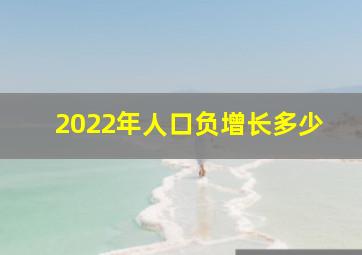 2022年人口负增长多少